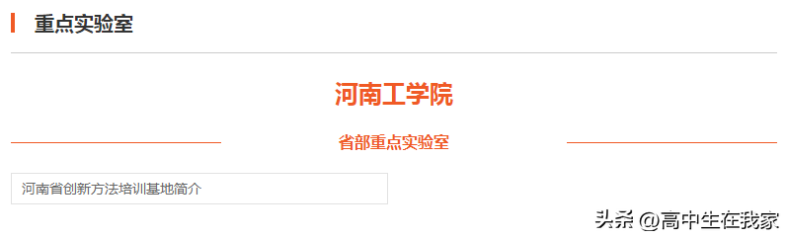 重点实验室

河南工学院

省部重点实验室

河南省创新方法培训基地简介

头条 @高中生在我家